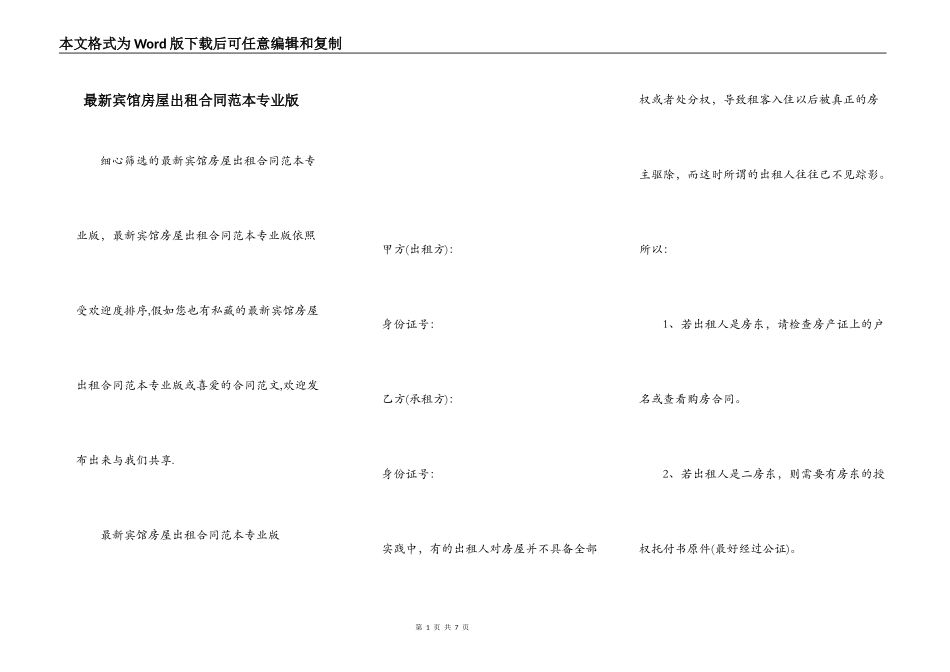 本文格式为Word版下载后可任意编辑和复制

最新宾馆房屋出租合同范本专业版

细心筛选的最新宾馆房屋出租合同范本专业版，最新宾馆房屋出租合同范本专业版依照受欢迎度排序,假如您也有私藏的最新宾馆房屋出租合同范本专业版或喜爱的合同范文,欢迎发布出来与我们共享.

最新宾馆房屋出租合同范本专业版

甲方(出租方)：

身份证号：

乙方(承租方)：

身份证号：

实践中，有的出租人对房屋并不具备全部权或者处分权，导致租客入住以后被真正的房主驱除，而这时所谓的出租人往往已不见踪影。

所以：

1、若出租人是房东，请检查房产证上的户名或查看购房合同。

2、若出租人是二房东，则需要有房东的授权托付书原件(最好经过公证)。

第 1 页 共 7 页